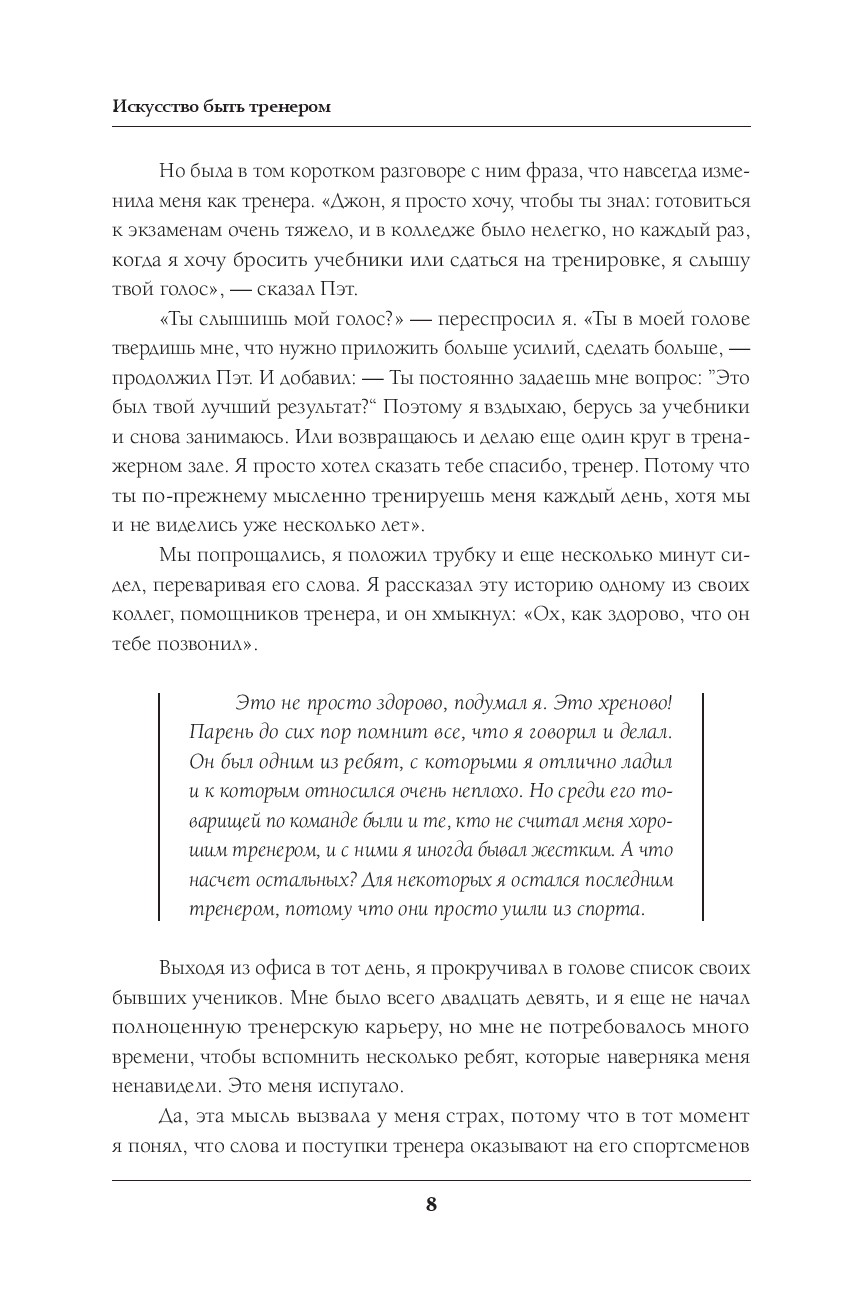 Искусство быть тренером

Но была в том коротком разговоре с ним фраза, что навсегда изменила меня как тренера. «Джон, я просто хочу, чтобы ты знал: готовиться к экзаменам очень тяжело, и в колледже было нелегко, но каждый раз, когда я хочу бросить учебники или сдаться на тренировке, я слышу твой голос», — сказал Пэт.

«Ты слышишь мой голос?» — переспросил я. «Ты в моей голове твердишь мне, что нужно приложить больше усилий, сделать больше, — продолжил Пэт. И добавил: — Ты постоянно задаешь мне вопрос: "Это был твой лучший результат?" Поэтому я вздыхаю, берусь за учебники и снова занимаюсь. Или возвращаюсь и делаю еще один круг в тренажерном зале. Я просто хотел сказать тебе спасибо, тренер. Потому что ты по-прежнему мысленно тренируешь меня каждый день, хотя мы и не виделись уже несколько лет».

Мы попрощались, я положил трубку и еще несколько минут сидел, переваривая его слова. Я рассказал эту историю одному из своих коллег, помощников тренера, и он хмыкнул: «Ох, как здорово, что он тебе позвонил».

Это не просто здорово, подумал я. Это хреново! Парень до сих пор помнит все, что я говорил и делал. Он был одним из ребят, с которыми я отлично ладил и к которым относился очень неплохо. Но среди его товарищей по команде были и те, кто не считал меня хорошим тренером, и с ними я иногда бывал жестким. А что насчет остальных? Для некоторых я остался последним тренером, потому что они просто ушли из спорта.

Выходя из офиса в тот день, я прокручивал в голове список своих бывших учеников. Мне было всего двадцать девять, и я еще не начал полноценную тренерскую карьеру, но мне не потребовалось много времени, чтобы вспомнить несколько ребят, которые наверняка меня ненавидели. Это меня испугало.

Да, эта мысль вызвала у меня страх, потому что в тот момент я понял, что слова и поступки тренера оказывают на его спортсменов

8